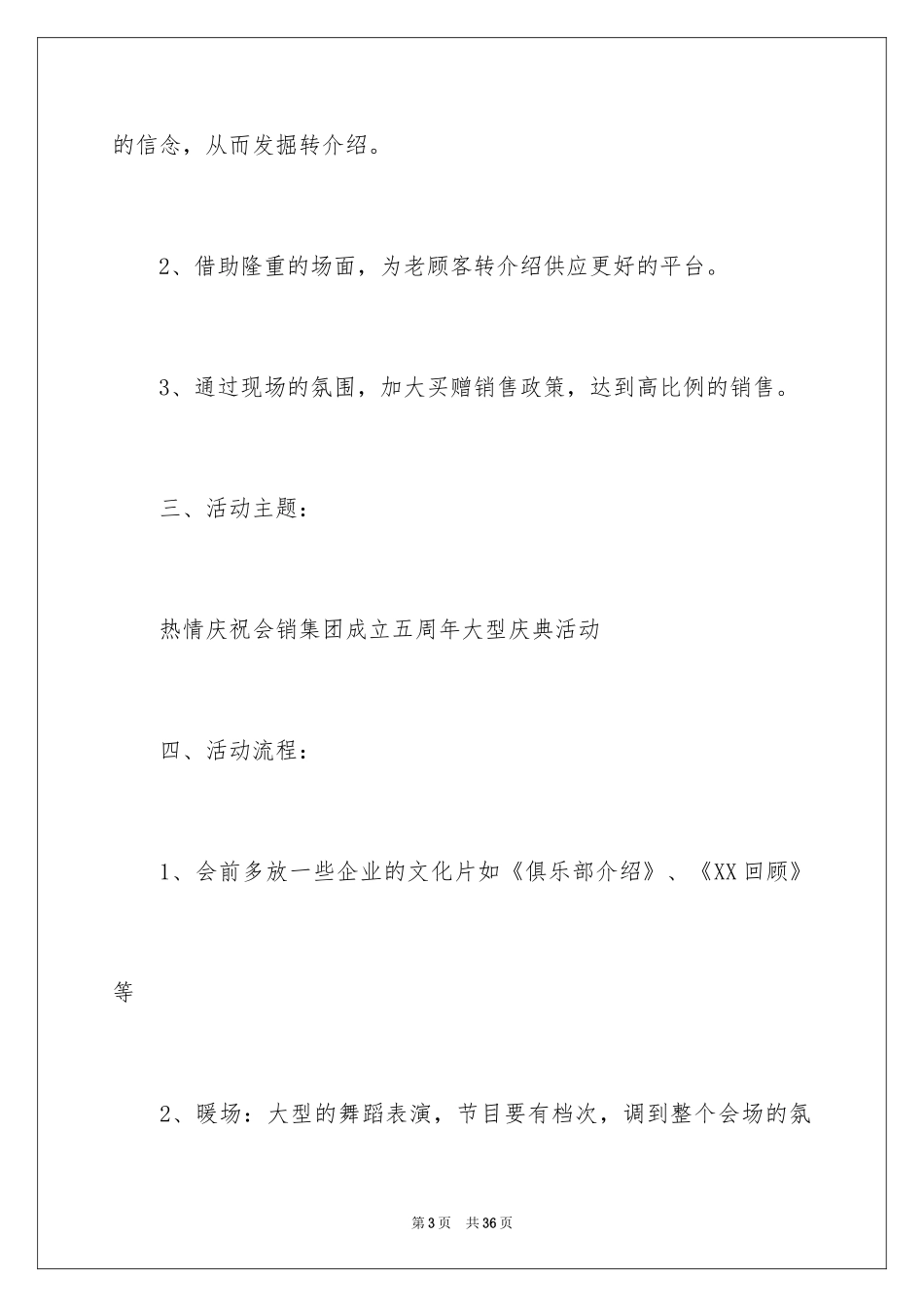 的信念，从而发掘转介绍。

2、借助隆重的场面，为老顾客转介绍供应更好的平台。

3、通过现场的氛围，加大买赠销售政策，达到高比例的销售。

三、活动主题：

热情庆祝会销集团成立五周年大型庆典活动

四、活动流程：

1、会前多放一些企业的文化片如《俱乐部介绍》、《XX 回顾》等

2、暖场：大型的舞蹈表演，节目要有档次，调到整个会场的氛

第 3 页 共 36 页